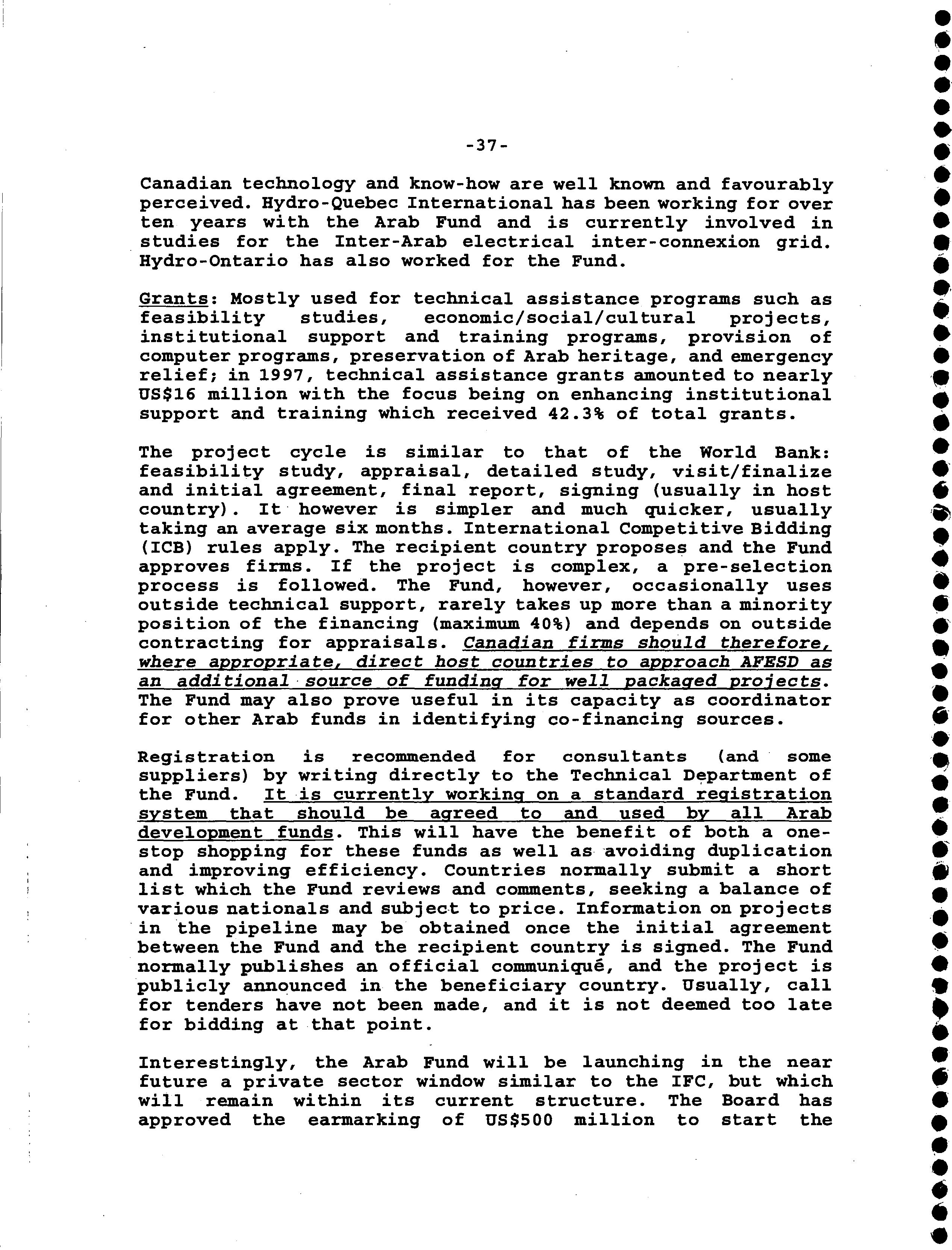 -37-

Canadian technology and know-how are well known and favourably perceived. Hydro-Quebec International has been working for over ten years with the Arab Fund and is currently involved in studies for the Inter-Arab electrical inter-connexion grid. Hydro-Ontario has also worked for the Fund.

Grants: Mostly used for technical assistance programs such as feasibility studies, economic/social/cultural projects, institutional support and training programs, provision of computer programs, preservation of Arab heritage, and emergency relief; in 1997, technical assistance grants amounted to nearly US$16 million with the focus being on enhancing institutional support and training which received 42.3% of total grants.

The project cycle is similar to that of the World Bank: feasibility study, appraisal, detailed study, visit/finalize and initial agreement, final report, signing (usually in host country). It however is simpler and much quicker, usually taking an average six months. International Competitive Bidding (ICB) rules apply. The recipient country proposes and the Fund approves firms. If the project is complex, a pre-selection process is followed. The Fund, however, occasionally uses outside technical support, rarely takes up more than a minority position of the financing (maximum 40%) and depends on outside contracting for appraisals. Canadian firms should therefore, where appropriate, direct host countries to approach AFESD as an additional source of funding for well packaged projects. The Fund may also prove useful in its capacity as coordinator for other Arab funds in identifying co-financing sources.

Registration is recommended for consultants (and some suppliers) by writing directly to the Technical Department of the Fund. It is currently working on a standard registration system that should be agreed to and used by all Arab development funds. This will have the benefit of both a one-stop shopping for these funds as well as avoiding duplication and improving efficiency. Countries normally submit a short list which the Fund reviews and comments, seeking a balance of various nationals and subject to price. Information on projects in the pipeline may be obtained once the initial agreement between the Fund and the recipient country is signed. The Fund normally publishes an official communiqué, and the project is publicly announced in the beneficiary country. Usually, call for tenders have not been made, and it is not deemed too late for bidding at that point.

Interestingly, the Arab Fund will be launching in the near future a private sector window similar to the IFC, but which will remain within its current structure. The Board has approved the earmarking of US$500 million to start the